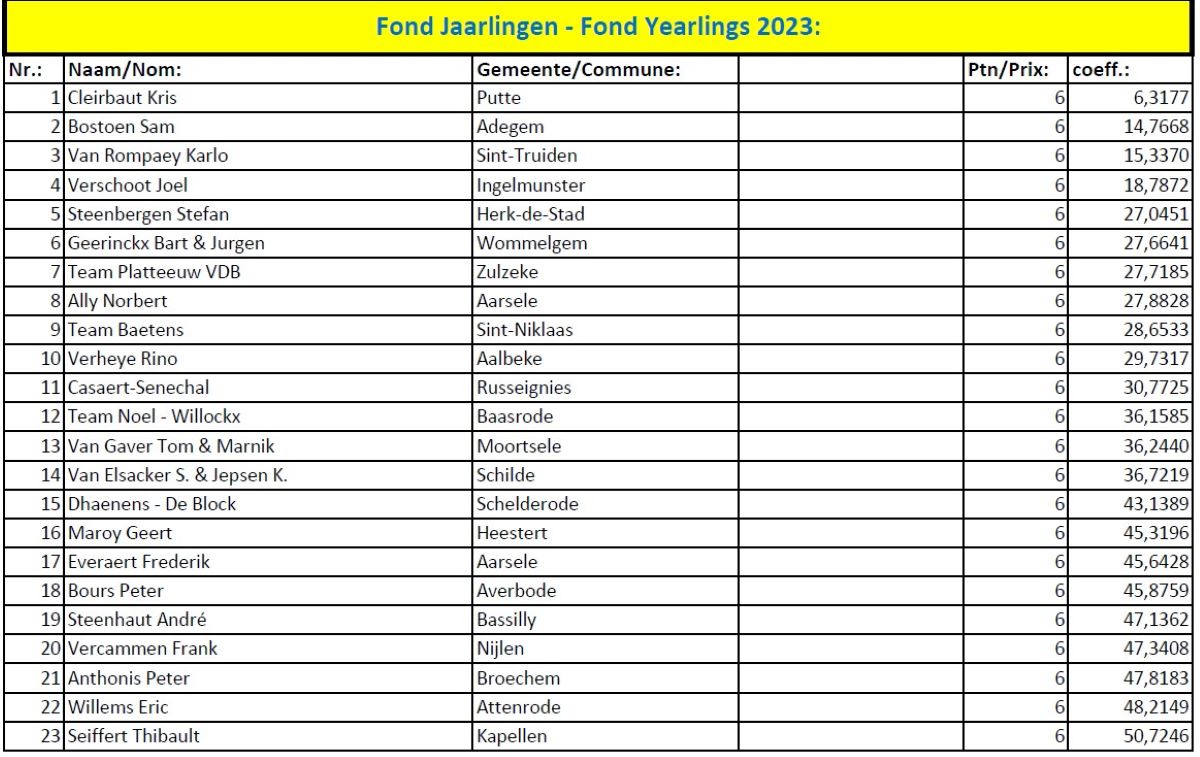 Fond Jaarlingen - Fond Yearlings 2023:

| Nr.: | Naam/Nom: | Gemeente/Commune: | | Ptn/Prix: | coeff.: |
|---|---|---|---|---|---|
| 1 | Cleirbaut Kris | Putte | | 6 | 6,3177 |
| 2 | Bostoen Sam | Adegem | | 6 | 14,7668 |
| 3 | Van Rompaey Karlo | Sint-Truiden | | 6 | 15,3370 |
| 4 | Verschoot Joel | Ingelmunster | | 6 | 18,7872 |
| 5 | Steenbergen Stefan | Herk-de-Stad | | 6 | 27,0451 |
| 6 | Geerinckx Bart & Jurgen | Wommelgem | | 6 | 27,6641 |
| 7 | Team Platteeuw VDB | Zulzeke | | 6 | 27,7185 |
| 8 | Ally Norbert | Aarsele | | 6 | 27,8828 |
| 9 | Team Baetens | Sint-Niklaas | | 6 | 28,6533 |
| 10 | Verheye Rino | Aalbeke | | 6 | 29,7317 |
| 11 | Casaert-Senechal | Russeignies | | 6 | 30,7725 |
| 12 | Team Noel - Willockx | Baasrode | | 6 | 36,1585 |
| 13 | Van Gaver Tom & Marnik | Moortsele | | 6 | 36,2440 |
| 14 | Van Elsacker S. & Jepsen K. | Schilde | | 6 | 36,7219 |
| 15 | Dhaenens - De Block | Schelderode | | 6 | 43,1389 |
| 16 | Maroy Geert | Heestert | | 6 | 45,3196 |
| 17 | Everaert Frederik | Aarsele | | 6 | 45,6428 |
| 18 | Bours Peter | Averbode | | 6 | 45,8759 |
| 19 | Steenhaut André | Bassilly | | 6 | 47,1362 |
| 20 | Vercammen Frank | Nijlen | | 6 | 47,3408 |
| 21 | Anthonis Peter | Broechem | | 6 | 47,8183 |
| 22 | Willems Eric | Attenrode | | 6 | 48,2149 |
| 23 | Seiffert Thibault | Kapellen | | 6 | 50,7246 |